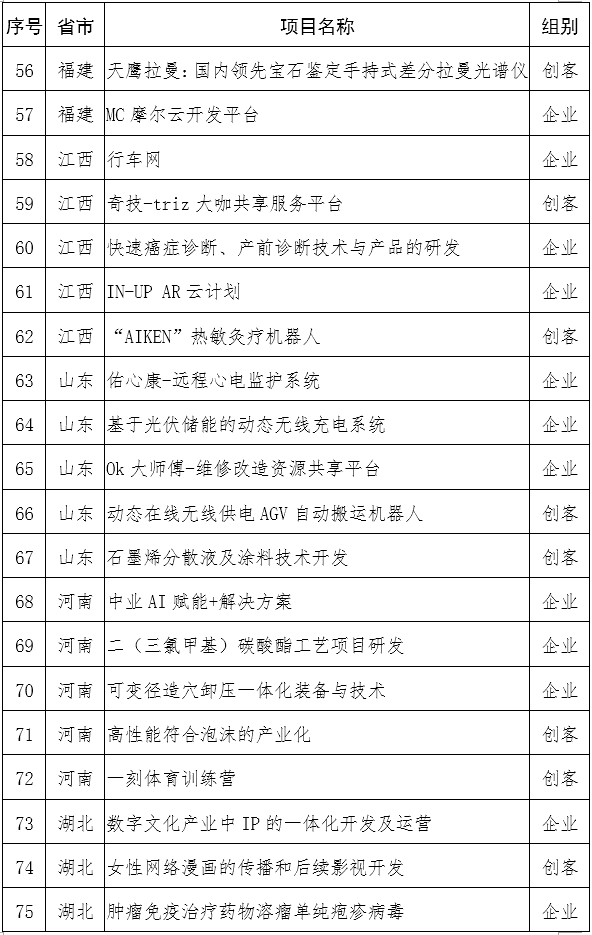 | 序号 | 省市 | 项目名称 | 组别 |
|---|---|---|---|
| 56 | 福建 | 天鹰拉曼：国内领先宝石鉴定手持式差分拉曼光谱仪 | 创客 |
| 57 | 福建 | MC 摩尔云开发平台 | 企业 |
| 58 | 江西 | 行车网 | 企业 |
| 59 | 江西 | 奇技-triz 大咖共享服务平台 | 创客 |
| 60 | 江西 | 快速癌症诊断、产前诊断技术与产品的研发 | 企业 |
| 61 | 江西 | IN-UP AR 云计划 | 企业 |
| 62 | 江西 | “AIKEN”热敏灸疗机器人 | 创客 |
| 63 | 山东 | 佑心康-远程心电监护系统 | 企业 |
| 64 | 山东 | 基于光伏储能的动态无线充电系统 | 企业 |
| 65 | 山东 | Ok 大师傅-维修改造资源共享平台 | 企业 |
| 66 | 山东 | 动态在线无线供电 AGV 自动搬运机器人 | 创客 |
| 67 | 山东 | 石墨烯分散液及涂料技术开发 | 创客 |
| 68 | 河南 | 中业 AI 赋能+解决方案 | 企业 |
| 69 | 河南 | 二（三氯甲基）碳酸酯工艺项目研发 | 企业 |
| 70 | 河南 | 可变径造穴卸压一体化装备与技术 | 企业 |
| 71 | 河南 | 高性能符合泡沫的产业化 | 创客 |
| 72 | 河南 | 一刻体育训练营 | 创客 |
| 73 | 湖北 | 数字文化产业中 IP 的一体化开发及运营 | 企业 |
| 74 | 湖北 | 女性网络漫画的传播和后续影视开发 | 创客 |
| 75 | 湖北 | 肿瘤免疫治疗药物溶瘤单纯疱疹病毒 | 企业 |